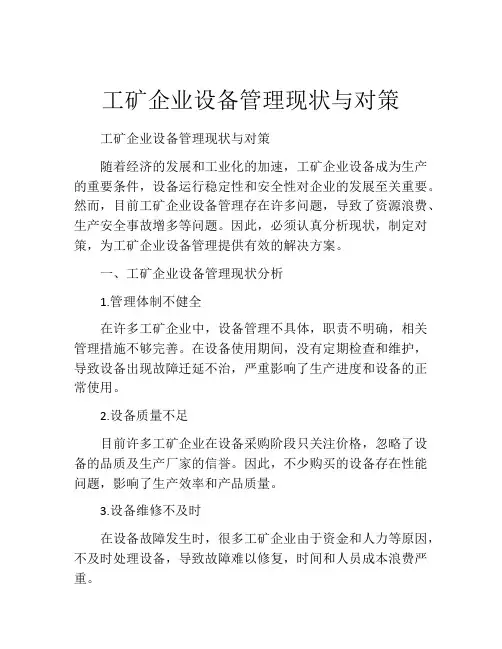 工矿企业设备管理现状与对策

工矿企业设备管理现状与对策

随着经济的发展和工业化的加速，工矿企业设备成为生产的重要条件，设备运行稳定性和安全性对企业的发展至关重要。然而，目前工矿企业设备管理存在许多问题，导致了资源浪费、生产安全事故增多等问题。因此，必须认真分析现状，制定对策，为工矿企业设备管理提供有效的解决方案。

一、工矿企业设备管理现状分析

1.管理体制不健全

在许多工矿企业中，设备管理不具体，职责不明确，相关管理措施不够完善。在设备使用期间，没有定期检查和维护，导致设备出现故障迁延不治，严重影响了生产进度和设备的正常使用。

2.设备质量不足

目前许多工矿企业在设备采购阶段只关注价格，忽略了设备的品质及生产厂家的信誉。因此，不少购买的设备存在性能问题，影响了生产效率和产品质量。

3.设备维修不及时

在设备故障发生时，很多工矿企业由于资金和人力等原因，不及时处理设备，导致故障难以修复，时间和人员成本浪费严重。